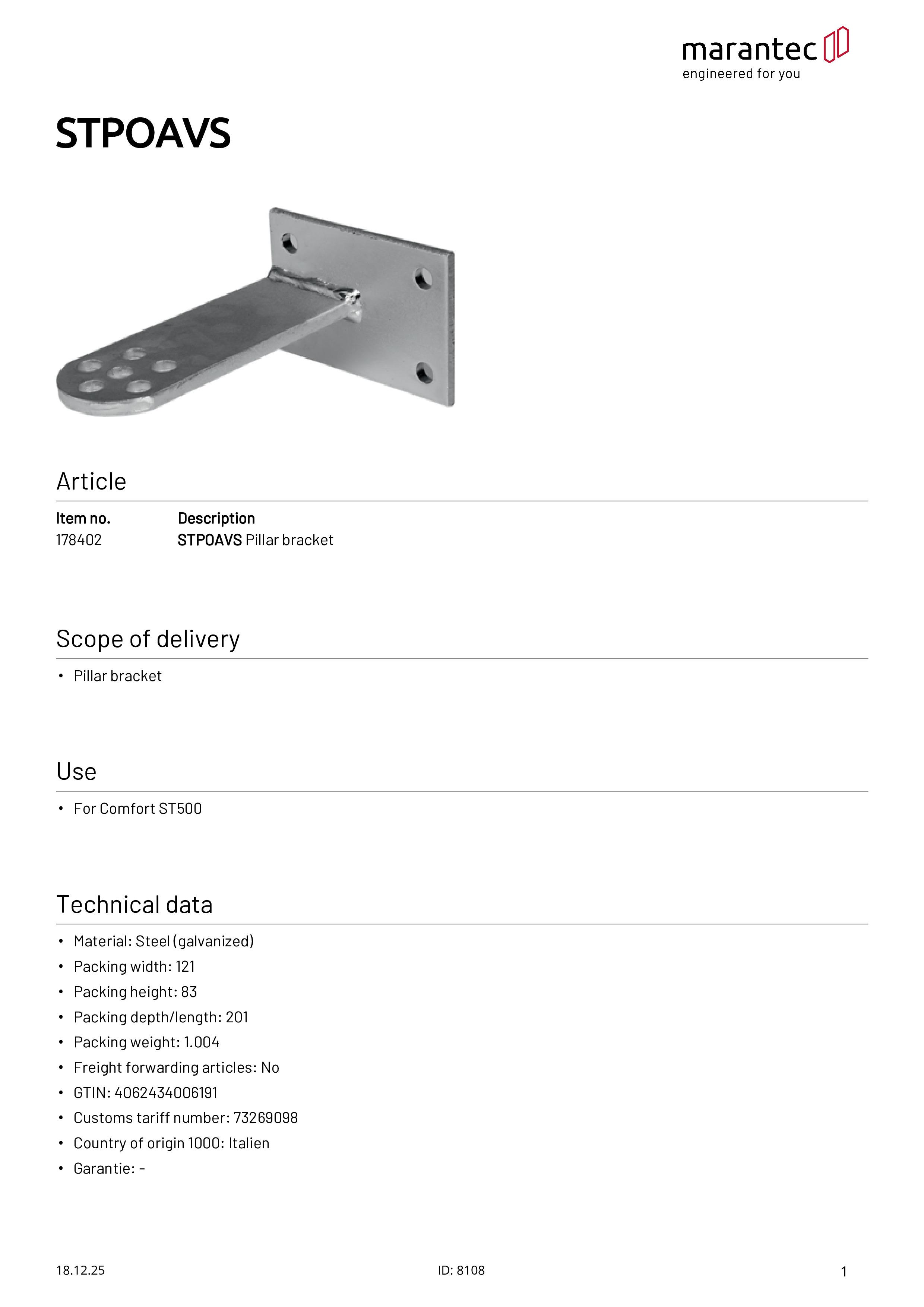 marantec
engineered for you

STPOAVS

Article

| Item no. | Description |
|---|---|
| 178402 | STPOAVS Pillar bracket |

Scope of delivery

• Pillar bracket

Use

• For Comfort ST500

Technical data

• Material: Steel (galvanized)
• Packing width: 121
• Packing height: 83
• Packing depth/length: 201
• Packing weight: 1.004
• Freight forwarding articles: No
• GTIN: 4062434006191
• Customs tariff number: 73269098
• Country of origin 1000: Italien
• Garantie: -

18.12.25

ID: 8108

1